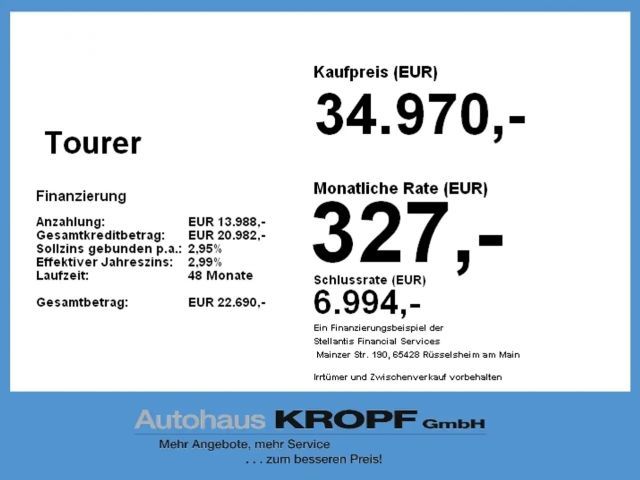 Tourer

Finanzierung

Anzahlung: EUR 13.988,-
Gesamtkreditbetrag: EUR 20.982,-
Sollzins gebunden p.a.: 2,95%
Effektiver Jahreszins: 2,99%
Laufzeit: 48 Monate

Gesamtbetrag: EUR 22.690,-

Kaufpreis (EUR)
34.970,-

Monatliche Rate (EUR)
327,-

Schlussrate (EUR)
6.994,-

Ein Finanzierungsbeispiel der
Stellantis Financial Services
Mainzer Str. 190, 65428 Rüsselsheim am Main

Irrtümer und Zwischenverkauf vorbehalten

Autohaus KROPF GmbH
Mehr Angebote, mehr Service
. . . zum besseren Preis!